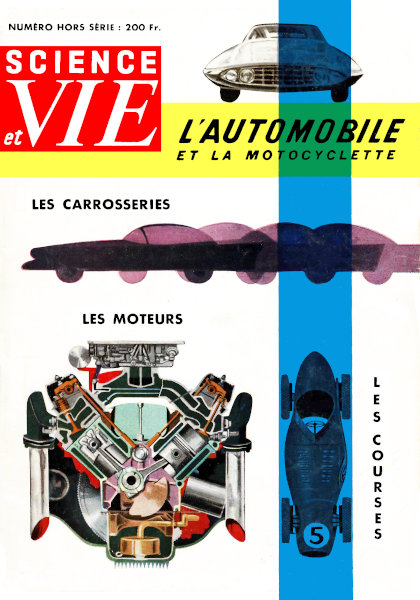 NUMÉRO HORS SÉRIE : 200 Fr.

SCIENCE
et VIE

L'AUTOMOBILE
ET LA MOTOCYCLETTE

LES CARROSSERIES

LES MOTEURS

LES COURSES

5